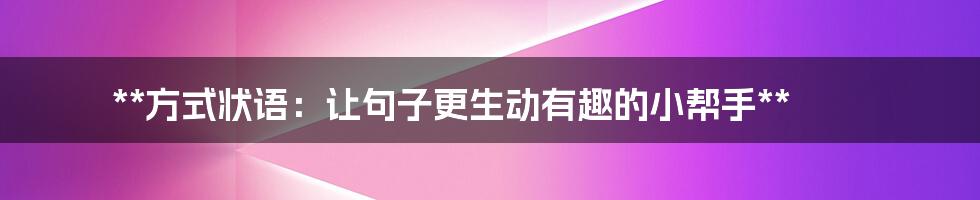 **方式状语：让句子更生动有趣的小帮手**